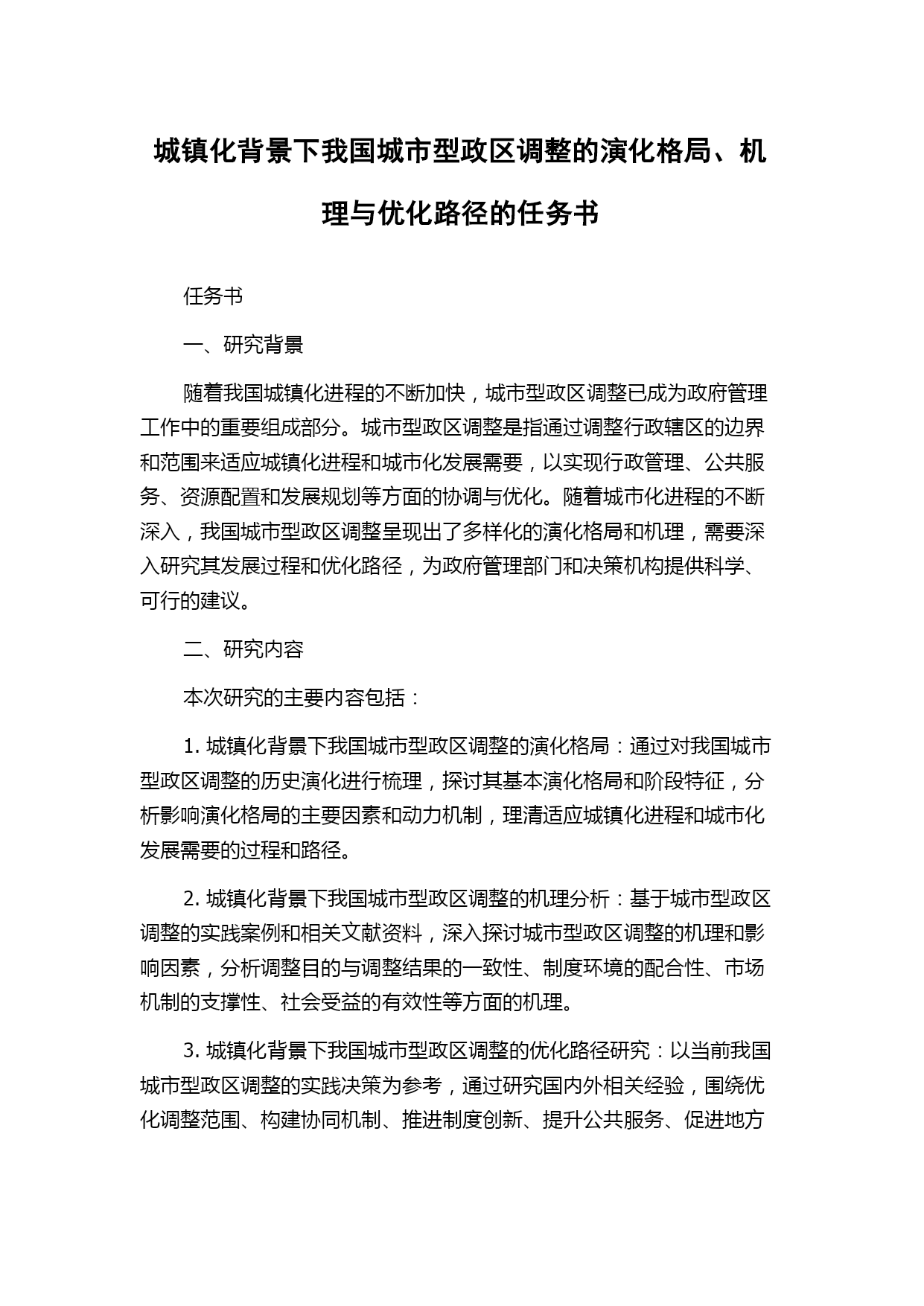 城镇化背景下我国城市型政区调整的演化格局、机理与优化路径的任务书

任务书

一、研究背景

随着我国城镇化进程的不断加快，城市型政区调整已成为政府管理工作中的重要组成部分。城市型政区调整是指通过调整行政辖区的边界和范围来适应城镇化进程和城市化发展需要，以实现行政管理、公共服务、资源配置和发展规划等方面的协调与优化。随着城市化进程的不断深入，我国城市型政区调整呈现出了多样化的演化格局和机理，需要深入研究其发展过程和优化路径，为政府管理部门和决策机构提供科学、可行的建议。

二、研究内容

本次研究的主要内容包括：

1. 城镇化背景下我国城市型政区调整的演化格局：通过对我国城市型政区调整的历史演化进行梳理，探讨其基本演化格局和阶段特征，分析影响演化格局的主要因素和动力机制，理清适应城镇化进程和城市化发展需要的过程和路径。

2. 城镇化背景下我国城市型政区调整的机理分析：基于城市型政区调整的实践案例和相关文献资料，深入探讨城市型政区调整的机理和影响因素，分析调整目的与调整结果的一致性、制度环境的配合性、市场机制的支撑性、社会受益的有效性等方面的机理。

3. 城镇化背景下我国城市型政区调整的优化路径研究：以当前我国城市型政区调整的实践决策为参考，通过研究国内外相关经验，围绕优化调整范围、构建协同机制、推进制度创新、提升公共服务、促进地方